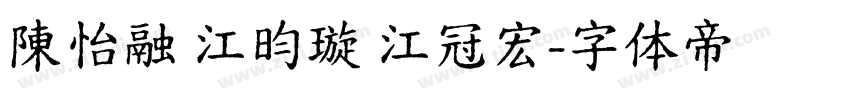 陳怡融 江昀璇 江冠宏-字体帝